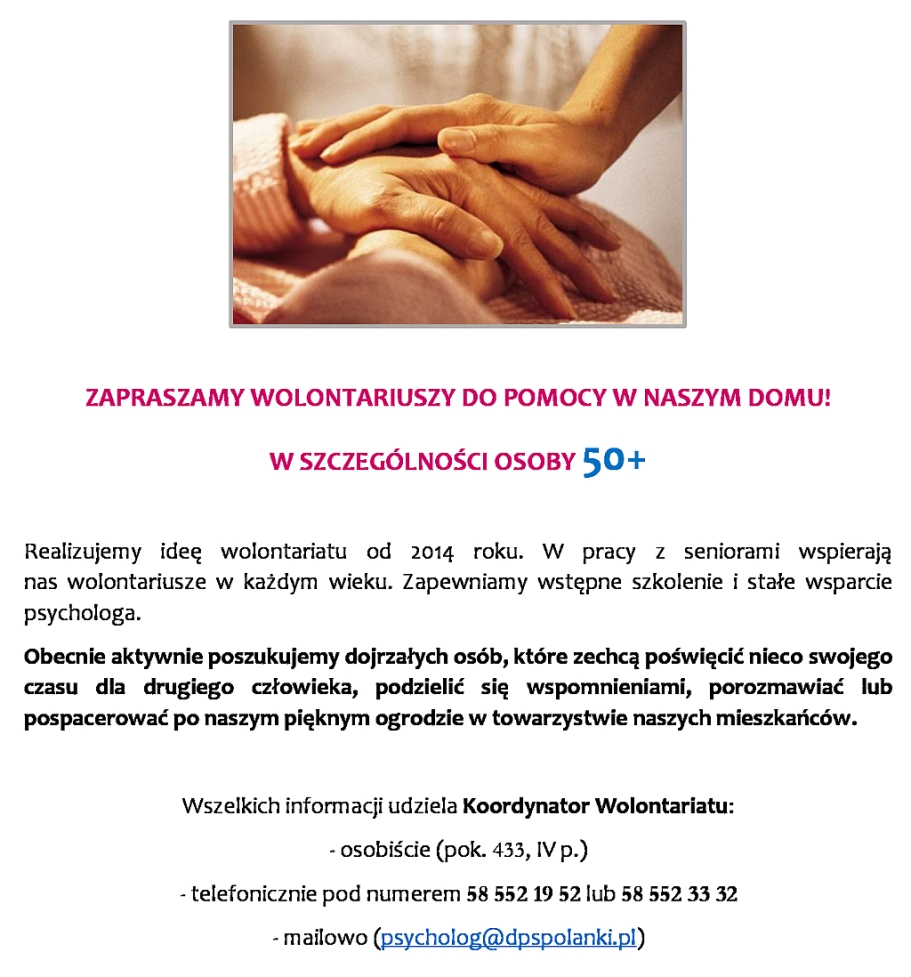 ZAPRASZAMY WOLONTARIUSZY DO POMOCY W NASZYM DOMU!

W SZCZEGÓLNOŚCI OSOBY 50+

Realizujemy ideę wolontariatu od 2014 roku. W pracy z seniorami wspierają nas wolontariusze w każdym wieku. Zapewniamy wstępne szkolenie i stałe wsparcie psychologa.

Obecnie aktywnie poszukujemy dojrzałych osób, które zechcą poświęcić nieco swojego czasu dla drugiego człowieka, podzielić się wspomnieniami, porozmawiać lub pospacerować po naszym pięknym ogrodzie w towarzystwie naszych mieszkańców.

Wszelkich informacji udziela Koordynator Wolontariatu:

- osobiście (pok. 433, IV p.)

- telefonicznie pod numerem 58 552 19 52 lub 58 552 33 32

- mailowo (psycholog@dpspolanki.pl)